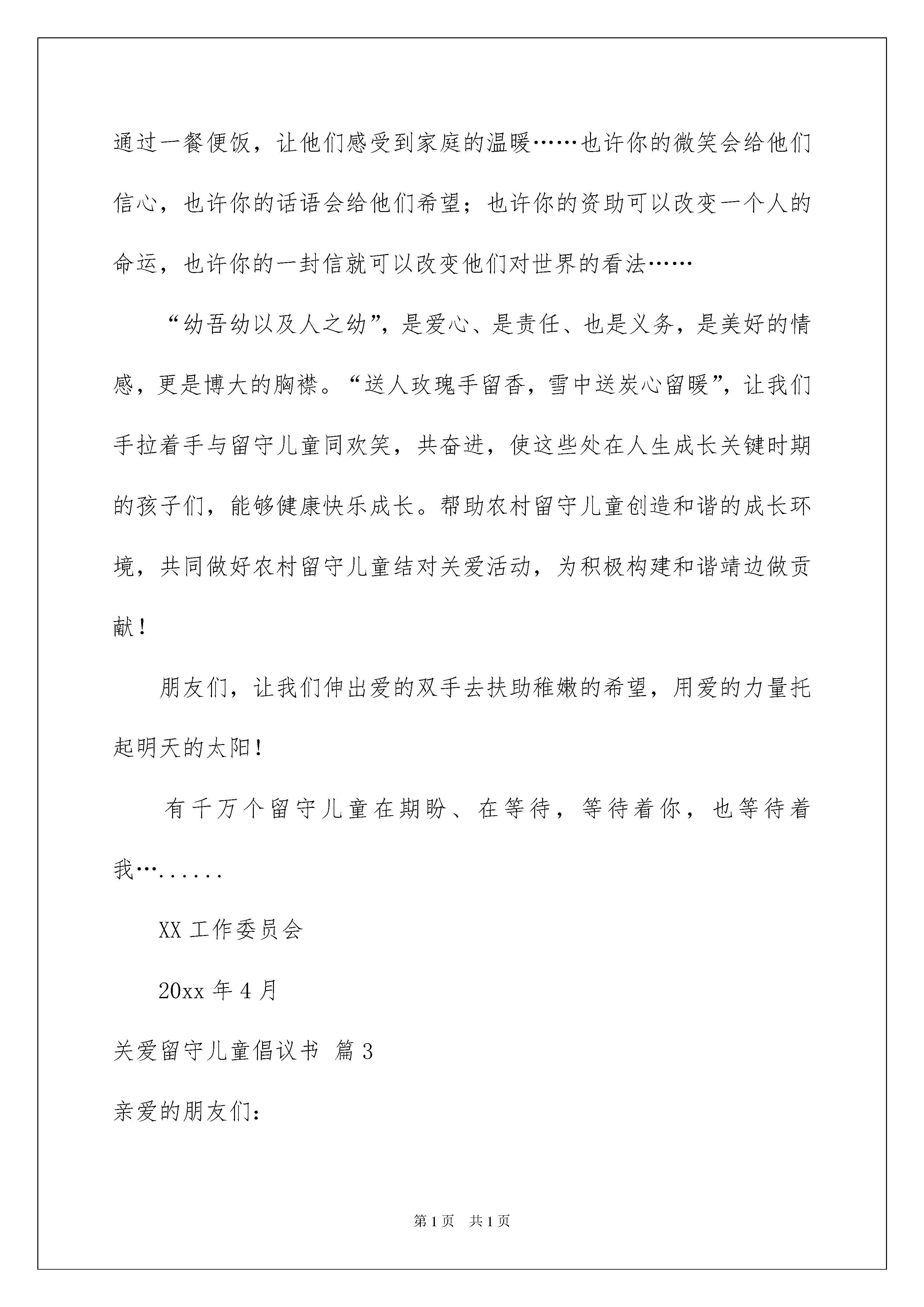 通过一餐便饭，让他们感受到家庭的温暖……也许你的微笑会给他们信心，也许你的话语会给他们希望；也许你的资助可以改变一个人的命运，也许你的一封信就可以改变他们对世界的看法……

“幼吾幼以及人之幼”，是爱心、是责任、也是义务，是美好的情感，更是博大的胸襟。“送人玫瑰手留香，雪中送炭心留暖”，让我们手拉着手与留守儿童同欢笑，共奋进，使这些处在人生成长关键时期的孩子们，能够健康快乐成长。帮助农村留守儿童创造和谐的成长环境，共同做好农村留守儿童结对关爱活动，为积极构建和谐靖边做贡献！

朋友们，让我们伸出爱的双手去扶助稚嫩的希望，用爱的力量托起明天的太阳！

有千万个留守儿童在期盼、在等待，等待着你，也等待着我…......

XX 工作委员会

20xx 年 4 月

关爱留守儿童倡议书 篇 3

亲爱的朋友们：

第 1 页 共 1 页